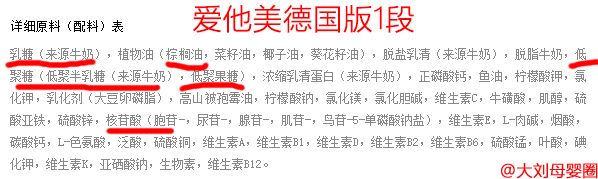 详细原料（配料）表

爱他美德国版1段

乳糖（来源牛奶），植物油（棕榈油，菜籽油，椰子油，葵花籽油），脱盐乳清（来源牛奶），脱脂牛奶，低聚糖（低聚半乳糖（来源牛奶），低聚果糖），浓缩乳清蛋白（来源牛奶），正磷酸钙，鱼油，柠檬酸钾，氯化钾，乳化剂（大豆卵磷脂），高山被孢霉油，柠檬酸钠，氯化镁，氯化胆碱，维生素C，牛磺酸，肌醇，硫酸亚铁，硫酸锌，核苷酸（胞苷-，尿苷-，腺苷-，肌苷-，鸟苷-5-单磷酸钠盐），维生素E，L-肉碱，烟酸，碳酸钙，L-色氨酸，泛酸，硫酸铜，维生素A，维生素B1，维生素D，维生素B2，维生素B6，硫酸锰，叶酸，碘化钾，维生素K，亚硒酸钠，生物素，维生素B12。

@大刘母婴圈